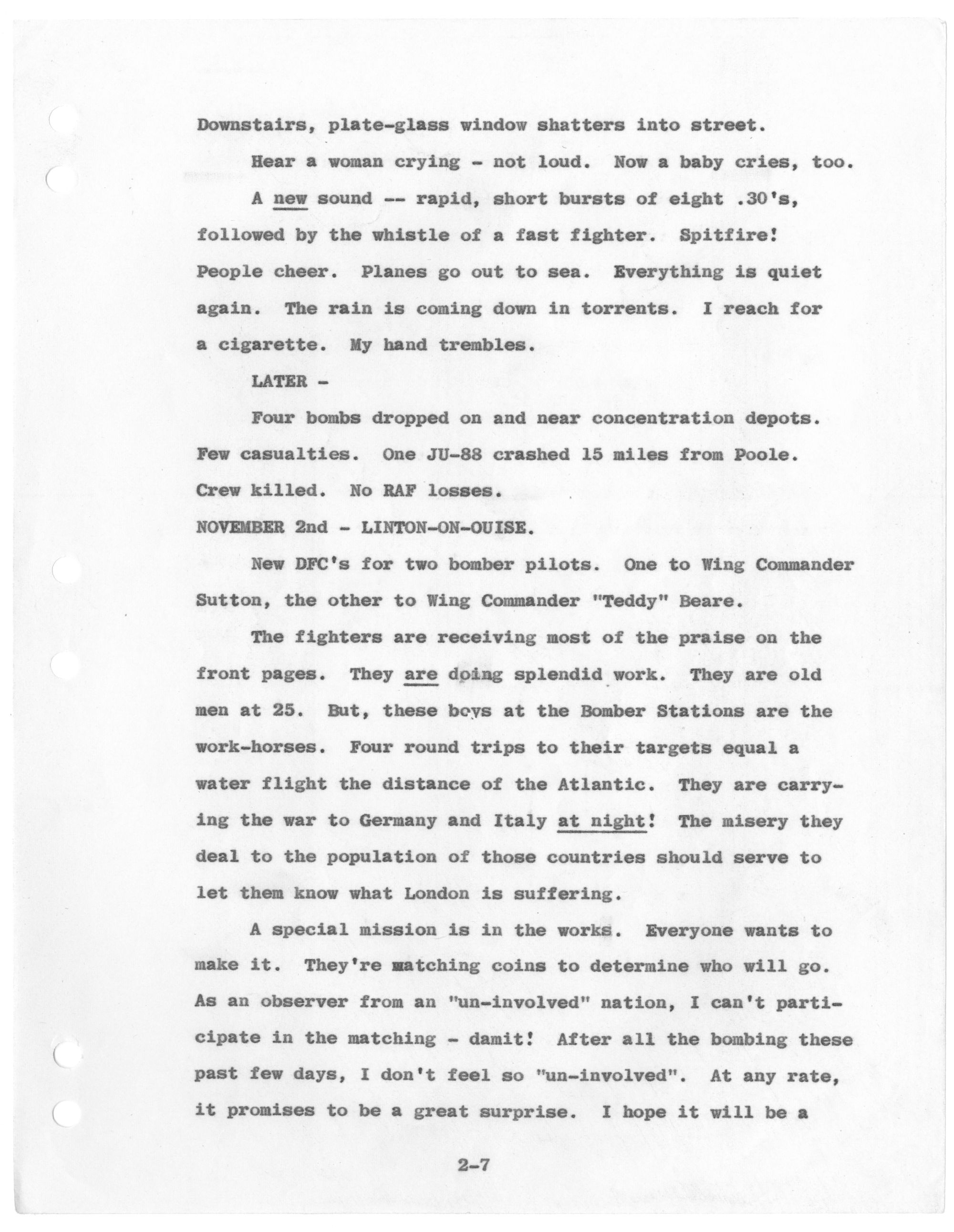 Downstairs, plate-glass window shatters into street.

Hear a woman crying - not loud. Now a baby cries, too.

A new sound -- rapid, short bursts of eight .30's, followed by the whistle of a fast fighter. Spitfire! People cheer. Planes go out to sea. Everything is quiet again. The rain is coming down in torrents. I reach for a cigarette. My hand trembles.

LATER -

Four bombs dropped on and near concentration depots. Few casualties. One JU-88 crashed 15 miles from Poole. Crew killed. No RAF losses.

NOVEMBER 2nd - LINTON-ON-OUISE.

New DFC's for two bomber pilots. One to Wing Commander Sutton, the other to Wing Commander "Teddy" Beare.

The fighters are receiving most of the praise on the front pages. They are doing splendid work. They are old men at 25. But, these boys at the Bomber Stations are the work-horses. Four round trips to their targets equal a water flight the distance of the Atlantic. They are carrying the war to Germany and Italy at night! The misery they deal to the population of those countries should serve to let them know what London is suffering.

A special mission is in the works. Everyone wants to make it. They're matching coins to determine who will go. As an observer from an "un-involved" nation, I can't participate in the matching - damit! After all the bombing these past few days, I don't feel so "un-involved". At any rate, it promises to be a great surprise. I hope it will be a

2-7